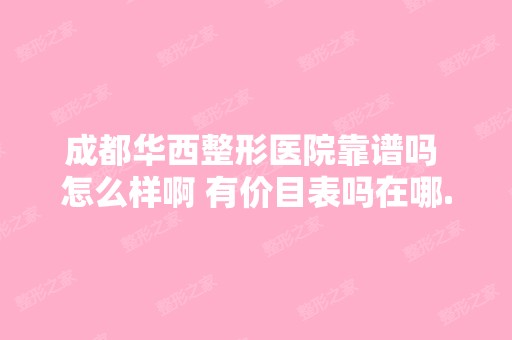 成都华西整形医院靠谱吗
怎么样啊 有价目表吗在哪.

整形之家